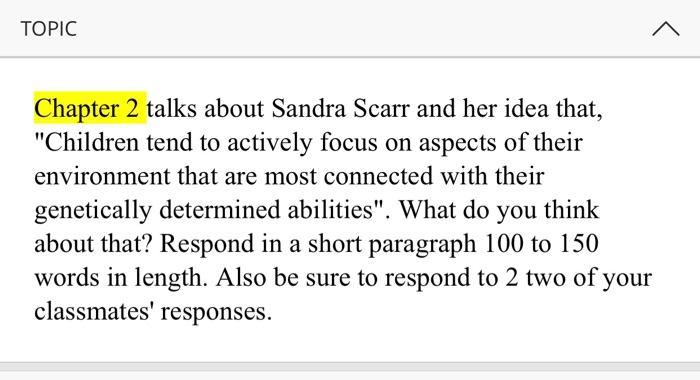 TOPIC

Chapter 2 talks about Sandra Scarr and her idea that, "Children tend to actively focus on aspects of their environment that are most connected with their genetically determined abilities". What do you think about that? Respond in a short paragraph 100 to 150 words in length. Also be sure to respond to 2 two of your classmates' responses.